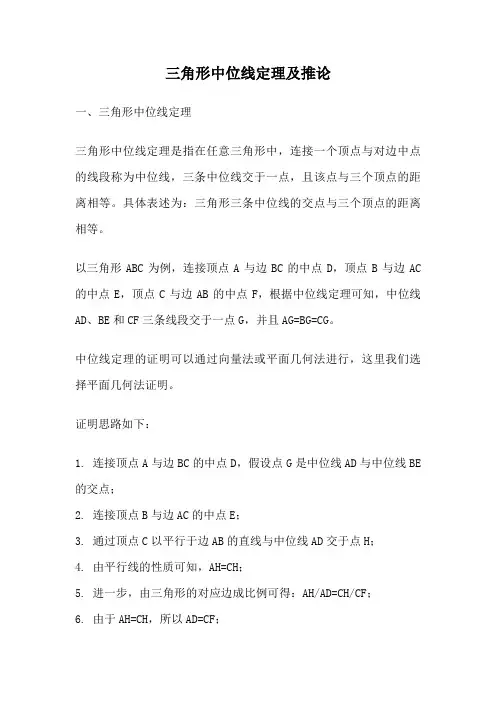 三角形中位线定理及推论

一、三角形中位线定理

三角形中位线定理是指在任意三角形中，连接一个顶点与对边中点的线段称为中位线，三条中位线交于一点，且该点与三个顶点的距离相等。具体表述为：三角形三条中位线的交点与三个顶点的距离相等。

以三角形 ABC 为例，连接顶点 A 与边 BC 的中点 D，顶点 B 与边 AC 的中点 E，顶点 C 与边 AB 的中点 F，根据中位线定理可知，中位线 AD、BE 和 CF 三条线段交于一点 G，并且 AG=BG=CG。

中位线定理的证明可以通过向量法或平面几何法进行，这里我们选择平面几何法证明。

证明思路如下：

1. 连接顶点 A 与边 BC 的中点 D，假设点 G 是中位线 AD 与中位线 BE 的交点；

2. 连接顶点 B 与边 AC 的中点 E；

3. 通过顶点 C 以平行于边 AB 的直线与中位线 AD 交于点 H；

4. 由平行线的性质可知，AH=CH；

5. 进一步，由三角形的对应边成比例可得：AH/AD=CH/CF；

6. 由于 AH=CH，所以 AD=CF；